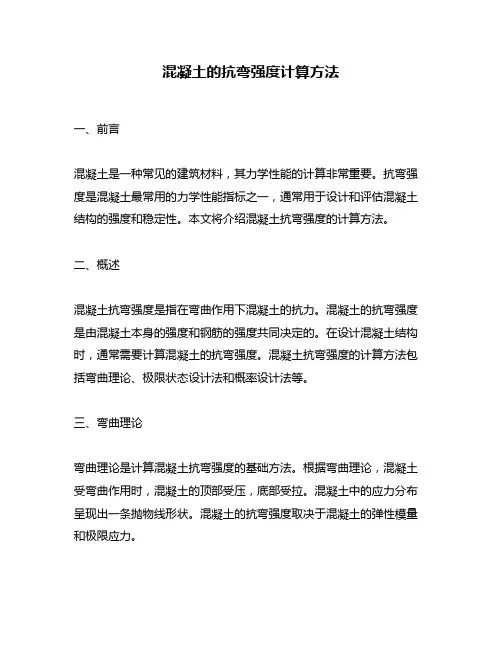 混凝土的抗弯强度计算方法

一、前言

混凝土是一种常见的建筑材料，其力学性能的计算非常重要。抗弯强度是混凝土最常用的力学性能指标之一，通常用于设计和评估混凝土结构的强度和稳定性。本文将介绍混凝土抗弯强度的计算方法。

二、概述

混凝土抗弯强度是指在弯曲作用下混凝土的抗力。混凝土的抗弯强度是由混凝土本身的强度和钢筋的强度共同决定的。在设计混凝土结构时，通常需要计算混凝土的抗弯强度。混凝土抗弯强度的计算方法包括弯曲理论、极限状态设计法和概率设计法等。

三、弯曲理论

弯曲理论是计算混凝土抗弯强度的基础方法。根据弯曲理论，混凝土受弯曲作用时，混凝土的顶部受压，底部受拉。混凝土中的应力分布呈现出一条抛物线形状。混凝土的抗弯强度取决于混凝土的弹性模量和极限应力。